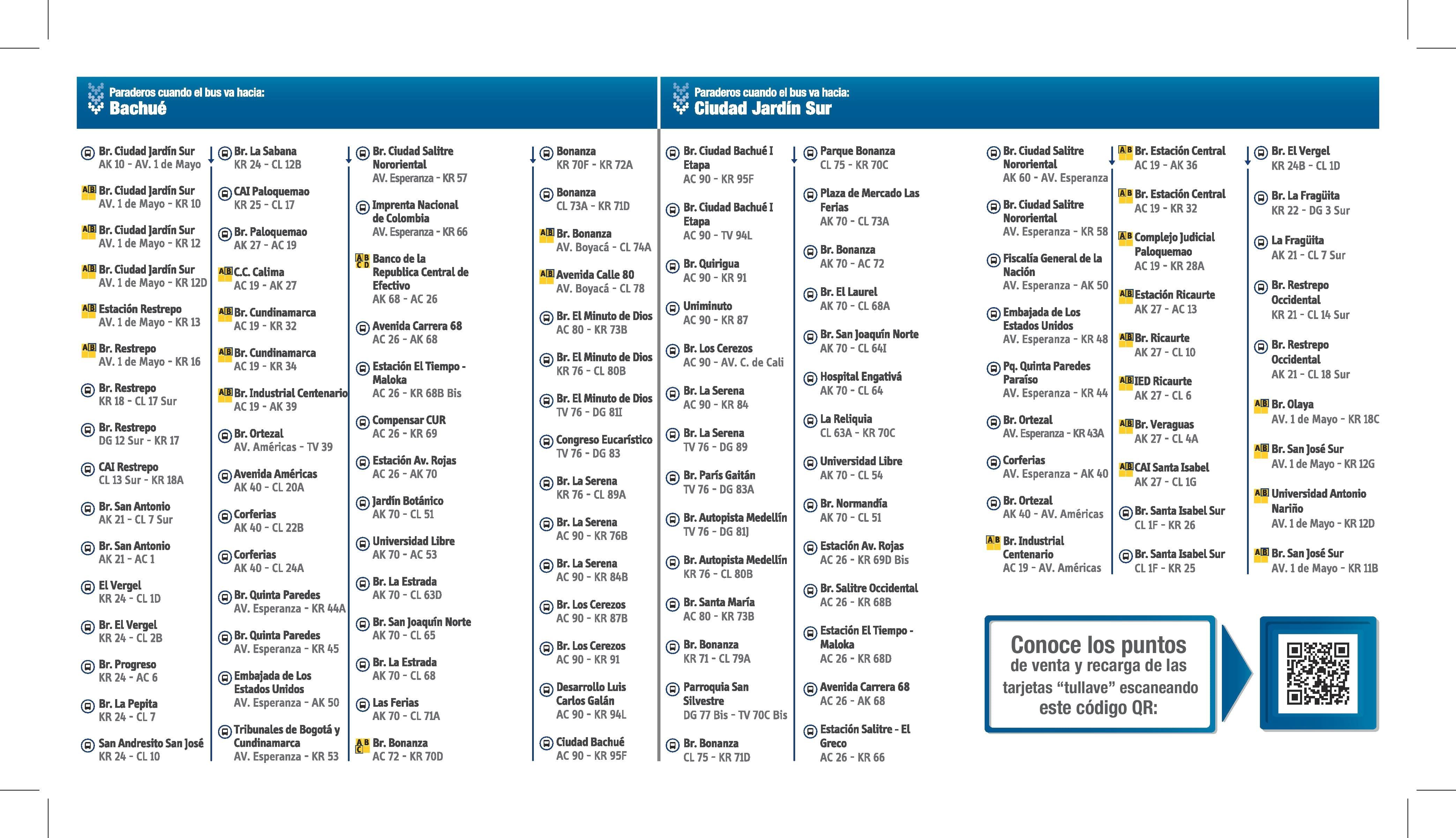 Paraderos cuando el bus va hacia:
Bachué

Br. Ciudad Jardín Sur
AK 10 - AV. 1 de Mayo

AB Br. Ciudad Jardín Sur
AV. 1 de Mayo - KR 10

AB Br. Ciudad Jardín Sur
AV. 1 de Mayo - KR 12

AB Br. Ciudad Jardín Sur
AV. 1 de Mayo - KR 12D

AB Estación Restrepo
AV. 1 de Mayo - KR 13

AB Br. Restrepo
AV. 1 de Mayo - KR 16

Br. Restrepo
KR 18 - CL 17 Sur

Br. Restrepo
DG 12 Sur - KR 17

CAI Restrepo
CL 13 Sur - KR 18A

Br. San Antonio
AK 21 - CL 7 Sur

Br. San Antonio
AK 21 - AC 1

El Vergel
KR 24 - CL 1D

Br. El Vergel
KR 24 - CL 2B

Br. Progreso
KR 24 - AC 6

Br. La Pepita
KR 24 - CL 7

San Andresito San José
KR 24 - CL 10

Br. La Sabana
KR 24 - CL 12B

CAI Paloquemao
KR 25 - CL 17

Br. Paloquemao
AK 27 - AC 19

AB C.C. Calima
AC 19 - AK 27

AB Br. Cundinamarca
AC 19 - KR 32

AB Br. Cundinamarca
AC 19 - KR 34

AB Br. Industrial Centenario
AC 19 - AK 39

Br. Ortezal
AV. Américas - TV 39

Avenida Américas
AK 40 - CL 20A

Corferias
AK 40 - CL 22B

Corferias
AK 40 - CL 24A

Br. Quinta Paredes
AV. Esperanza - KR 44A

Br. Quinta Paredes
AV. Esperanza - KR 45

Embajada de Los Estados Unidos
AV. Esperanza - AK 50

Tribunales de Bogotá y Cundinamarca
AV. Esperanza - KR 53

Br. Ciudad Salitre Nororiental
AV. Esperanza - KR 57

Imprenta Nacional de Colombia
AV. Esperanza - KR 66

AB CD Banco de la Republica Central de Efectivo
AK 68 - AC 26

Avenida Carrera 68
AC 26 - AK 68

Estación El Tiempo - Maloka
AC 26 - KR 68B Bis

Compensar CUR
AC 26 - KR 69

Estación Av. Rojas
AC 26 - AK 70

Jardín Botánico
AK 70 - CL 51

Universidad Libre
AK 70 - AC 53

Br. La Estrada
AK 70 - CL 63D

Br. San Joaquín Norte
AK 70 - CL 65

Br. La Estrada
AK 70 - CL 68

Las Ferias
AK 70 - CL 71A

AB C Br. Bonanza
AC 72 - KR 70D

Bonanza
KR 70F - KR 72A

Bonanza
CL 73A - KR 71D

AB Br. Bonanza
AV. Boyacá - CL 74A

AB Avenida Calle 80
AV. Boyacá - CL 78

Br. El Minuto de Dios
AC 80 - KR 73B

Br. El Minuto de Dios
KR 76 - CL 80B

Br. El Minuto de Dios
TV 76 - DG 81I

Congreso Eucarístico
TV 76 - DG 83

Br. La Serena
KR 76 - CL 89A

Br. La Serena
AC 90 - KR 76B

Br. La Serena
AC 90 - KR 84B

Br. Los Cerezos
AC 90 - KR 87B

Br. Los Cerezos
AC 90 - KR 91

Desarrollo Luis Carlos Galán
AC 90 - KR 94L

Ciudad Bachué
AC 90 - KR 95F

Paraderos cuando el bus va hacia:
Ciudad Jardín Sur

Br. Ciudad Bachué I Etapa
AC 90 - KR 95F

Br. Ciudad Bachué I Etapa
AC 90 - TV 94L

Br. Quirigua
AC 90 - KR 91

Uniminuto
AC 90 - KR 87

Br. Los Cerezos
AC 90 - AV. C. de Cali

Br. La Serena
AC 90 - KR 84

Br. La Serena
TV 76 - DG 89

Br. París Gaitán
TV 76 - DG 83A

Br. Autopista Medellín
TV 76 - DG 81J

Br. Autopista Medellín
KR 76 - CL 80B

Br. Santa María
AC 80 - KR 73B

Br. Bonanza
KR 71 - CL 79A

Parroquia San Silvestre
DG 77 Bis - TV 70C Bis

Br. Bonanza
CL 75 - KR 71D

Parque Bonanza
CL 75 - KR 70C

Plaza de Mercado Las Ferias
AK 70 - CL 73A

Br. Bonanza
AK 70 - AC 72

Br. El Laurel
AK 70 - CL 68A

Br. San Joaquín Norte
AK 70 - CL 64I

Hospital Engativá
AK 70 - CL 64

La Reliquia
CL 63A - KR 70C

Universidad Libre
AK 70 - CL 54

Br. Normandía
AK 70 - CL 51

Estación Av. Rojas
AC 26 - KR 69D Bis

Br. Salitre Occidental
AC 26 - KR 68B

Estación El Tiempo - Maloka
AC 26 - KR 68D

Avenida Carrera 68
AC 26 - AK 68

Estación Salitre - El Greco
AC 26 - KR 66

Br. Ciudad Salitre Nororiental
AK 60 - AV. Esperanza

Br. Ciudad Salitre Nororiental
AV. Esperanza - KR 58

Fiscalía General de la Nación
AV. Esperanza - AK 50

Embajada de Los Estados Unidos
AV. Esperanza - KR 48

Pq. Quinta Paredes Paraíso
AV. Esperanza - KR 44

Br. Ortezal
AV. Esperanza - KR 43A

Corferias
AV. Esperanza - AK 40

Br. Ortezal
AK 40 - AV. Américas

AB Br. Industrial Centenario
AC 19 - AV. Américas

AB Br. Estación Central
AC 19 - AK 36

AB Br. Estación Central
AC 19 - KR 32

AB Complejo Judicial Paloquemao
AC 19 - KR 28A

AB Estación Ricaurte
AK 27 - AC 13

AB Br. Ricaurte
AK 27 - CL 10

AB IED Ricaurte
AK 27 - CL 6

AB Br. Veraguas
AK 27 - CL 4A

AB CAI Santa Isabel
AK 27 - CL 1G

Br. Santa Isabel Sur
CL 1F - KR 26

Br. Santa Isabel Sur
CL 1F - KR 25

Br. El Vergel
KR 24B - CL 1D

Br. La Fragüita
KR 22 - DG 3 Sur

La Fragüita
AK 21 - CL 7 Sur

Br. Restrepo Occidental
KR 21 - CL 14 Sur

Br. Restrepo Occidental
AK 21 - CL 18 Sur

AB Br. Olaya
AV. 1 de Mayo - KR 18C

AB Br. San José Sur
AV. 1 de Mayo - KR 12G

AB Universidad Antonio Nariño
AV. 1 de Mayo - KR 12D

AB Br. San José Sur
AV. 1 de Mayo - KR 11B

Conoce los puntos de venta y recarga de las tarjetas “tullave” escaneando este código QR: